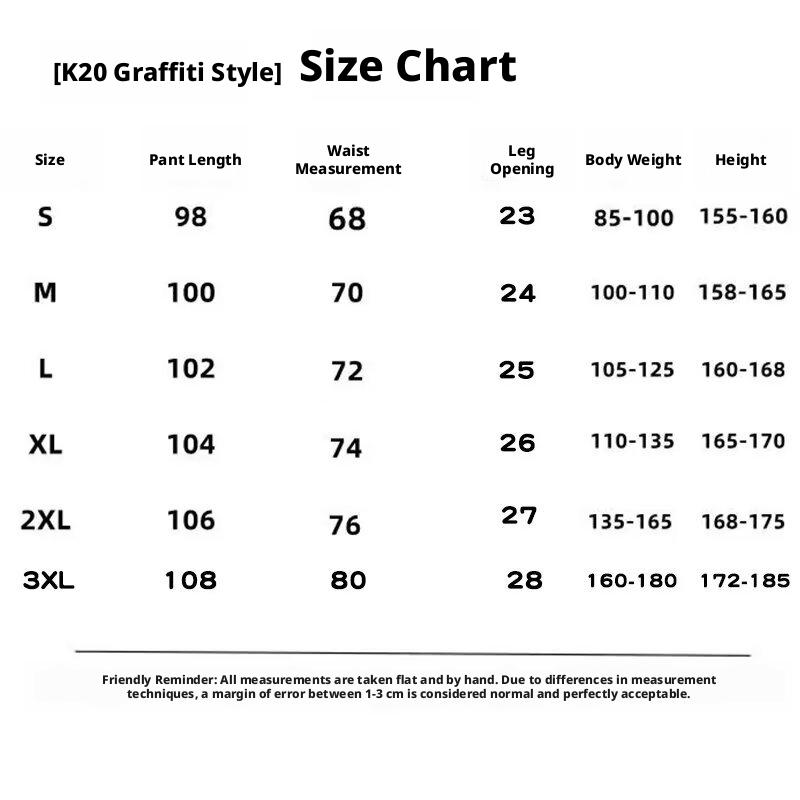 [K20 Graffiti Style] Size Chart

| Size | Pant Length | Waist Measurement | Leg Opening | Body Weight | Height |
|---|---|---|---|---|---|
| S | 98 | 68 | 23 | 85-100 | 155-160 |
| M | 100 | 70 | 24 | 100-110 | 158-165 |
| L | 102 | 72 | 25 | 105-125 | 160-168 |
| XL | 104 | 74 | 26 | 110-135 | 165-170 |
| 2XL | 106 | 76 | 27 | 135-165 | 168-175 |
| 3XL | 108 | 80 | 28 | 160-180 | 172-185 |

Friendly Reminder: All measurements are taken flat and by hand. Due to differences in measurement techniques, a margin of error between 1-3 cm is considered normal and perfectly acceptable.